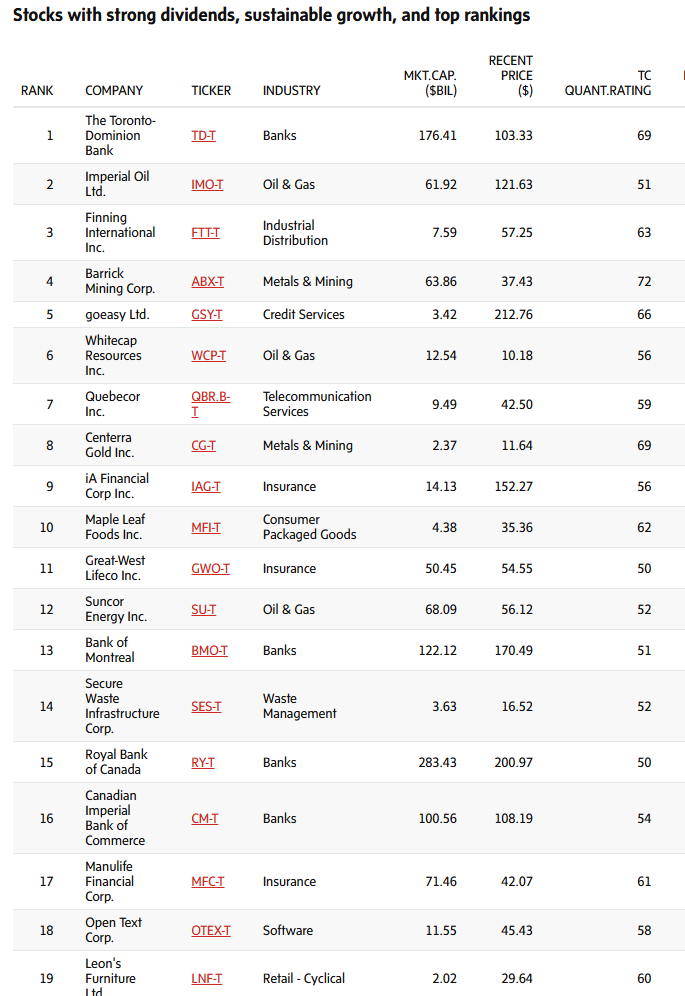 Stocks with strong dividends, sustainable growth, and top rankings

| RANK | COMPANY | TICKER | INDUSTRY | MKT.CAP. ($BIL) | RECENT PRICE ($) | TC QUANT.RATING |
|---|---|---|---|---|---|---|
| 1 | The Toronto-Dominion Bank | TD-T | Banks | 176.41 | 103.33 | 69 |
| 2 | Imperial Oil Ltd. | IMO-T | Oil & Gas | 61.92 | 121.63 | 51 |
| 3 | Finning International Inc. | FTT-T | Industrial Distribution | 7.59 | 57.25 | 63 |
| 4 | Barrick Mining Corp. | ABX-T | Metals & Mining | 63.86 | 37.43 | 72 |
| 5 | goeasy Ltd. | GSY-T | Credit Services | 3.42 | 212.76 | 66 |
| 6 | Whitecap Resources Inc. | WCP-T | Oil & Gas | 12.54 | 10.18 | 56 |
| 7 | Quebecor Inc. | QBR.B-T | Telecommunication Services | 9.49 | 42.50 | 59 |
| 8 | Centerra Gold Inc. | CG-T | Metals & Mining | 2.37 | 11.64 | 69 |
| 9 | iA Financial Corp Inc. | IAG-T | Insurance | 14.13 | 152.27 | 56 |
| 10 | Maple Leaf Foods Inc. | MFI-T | Consumer Packaged Goods | 4.38 | 35.36 | 62 |
| 11 | Great-West Lifeco Inc. | GWO-T | Insurance | 50.45 | 54.55 | 50 |
| 12 | Suncor Energy Inc. | SU-T | Oil & Gas | 68.09 | 56.12 | 52 |
| 13 | Bank of Montreal | BMO-T | Banks | 122.12 | 170.49 | 51 |
| 14 | Secure Waste Infrastructure Corp. | SES-T | Waste Management | 3.63 | 16.52 | 52 |
| 15 | Royal Bank of Canada | RY-T | Banks | 283.43 | 200.97 | 50 |
| 16 | Canadian Imperial Bank of Commerce | CM-T | Banks | 100.56 | 108.19 | 54 |
| 17 | Manulife Financial Corp. | MFC-T | Insurance | 71.46 | 42.07 | 61 |
| 18 | Open Text Corp. | OTEX-T | Software | 11.55 | 45.43 | 58 |
| 19 | Leon's Furniture Ltd. | LNF-T | Retail - Cyclical | 2.02 | 29.64 | 60 |